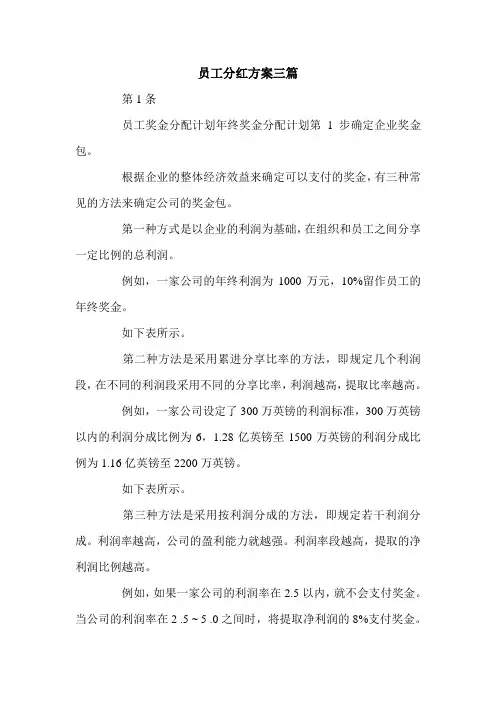 员工分红方案三篇

第 1 条

员工奖金分配计划年终奖金分配计划第 1 步确定企业奖金包。

根据企业的整体经济效益来确定可以支付的奖金，有三种常见的方法来确定公司的奖金包。

第一种方式是以企业的利润为基础，在组织和员工之间分享一定比例的总利润。

例如，一家公司的年终利润为 1000 万元，10%留作员工的年终奖金。

如下表所示。

第二种方法是采用累进分享比率的方法，即规定几个利润段，在不同的利润段采用不同的分享比率，利润越高，提取比率越高。

例如，一家公司设定了 300 万英镑的利润标准，300 万英镑以内的利润分成比例为 6，1.28 亿英镑至 1500 万英镑的利润分成比例为 1.16 亿英镑至 2200 万英镑。

如下表所示。

第三种方法是采用按利润分成的方法，即规定若干利润分成。利润率越高，公司的盈利能力就越强。利润率段越高，提取的净利润比例越高。

例如，如果一家公司的利润率在 2.5 以内，就不会支付奖金。当公司的利润率在 2 .5 ~ 5 .0 之间时，将提取净利润的 8%支付奖金。